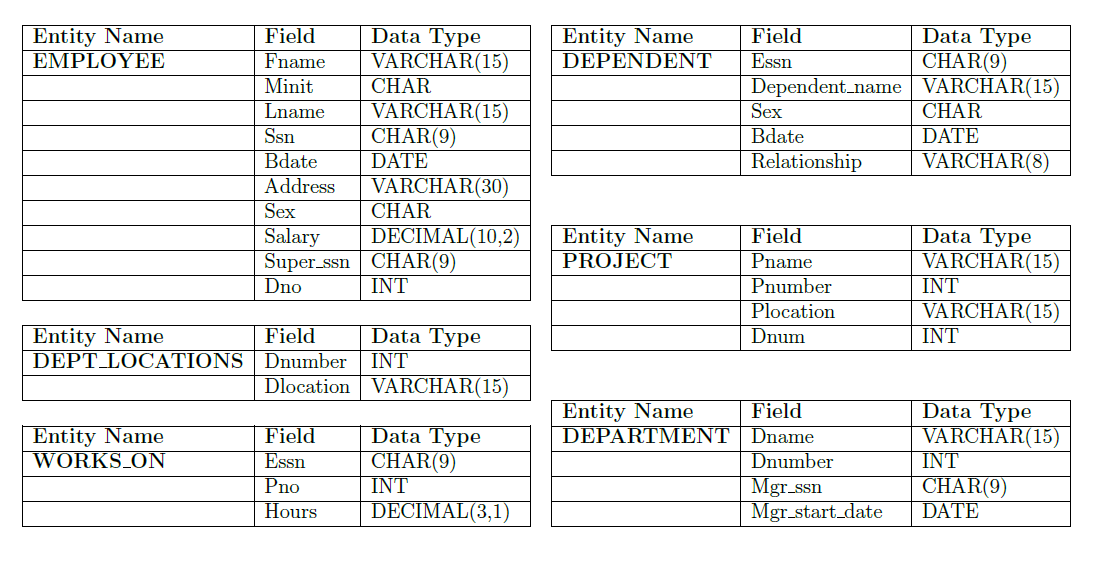 | Entity Name | Field | Data Type |
|---|---|---|
| EMPLOYEE | Fname | VARCHAR(15) |
| | Minit | CHAR |
| | Lname | VARCHAR(15) |
| | Ssn | CHAR(9) |
| | Bdate | DATE |
| | Address | VARCHAR(30) |
| | Sex | CHAR |
| | Salary | DECIMAL(10,2) |
| | Super_ssn | CHAR(9) |
| | Dno | INT |

| Entity Name | Field | Data Type |
|---|---|---|
| DEPT_LOCATIONS | Dnumber | INT |
| | Dlocation | VARCHAR(15) |

| Entity Name | Field | Data Type |
|---|---|---|
| WORKS_ON | Essn | CHAR(9) |
| | Pno | INT |
| | Hours | DECIMAL(3,1) |

| Entity Name | Field | Data Type |
|---|---|---|
| DEPENDENT | Essn | CHAR(9) |
| | Dependent_name | VARCHAR(15) |
| | Sex | CHAR |
| | Bdate | DATE |
| | Relationship | VARCHAR(8) |

| Entity Name | Field | Data Type |
|---|---|---|
| PROJECT | Pname | VARCHAR(15) |
| | Pnumber | INT |
| | Plocation | VARCHAR(15) |
| | Dnum | INT |

| Entity Name | Field | Data Type |
|---|---|---|
| DEPARTMENT | Dname | VARCHAR(15) |
| | Dnumber | INT |
| | Mgr_ssn | CHAR(9) |
| | Mgr_start_date | DATE |